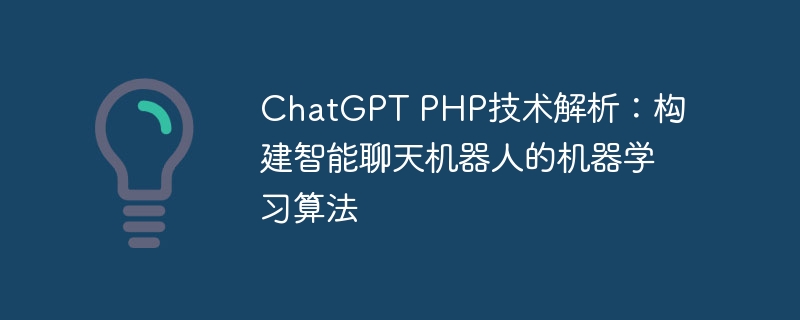 ChatGPT PHP技术解析：构建智能聊天机器人的机器学习算法